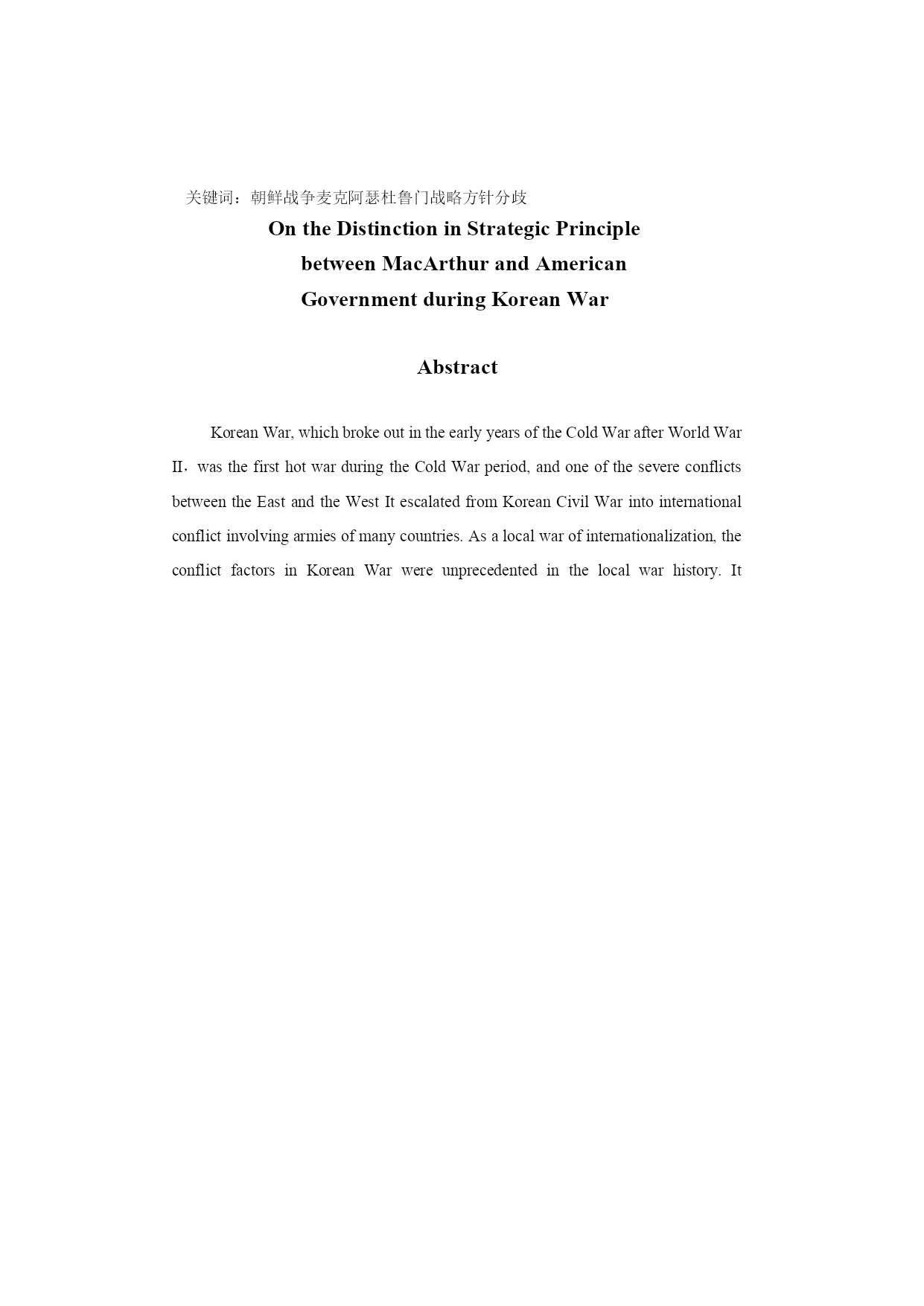 关键词：朝鲜战争麦克阿瑟杜鲁门战略方针分歧

On the Distinction in Strategic Principle between MacArthur and American Government during Korean War

Abstract

Korean War, which broke out in the early years of the Cold War after World War II，was the first hot war during the Cold War period, and one of the severe conflicts between the East and the West It escalated from Korean Civil War into international conflict involving armies of many countries. As a local war of internationalization, the conflict factors in Korean War were unprecedented in the local war history. It